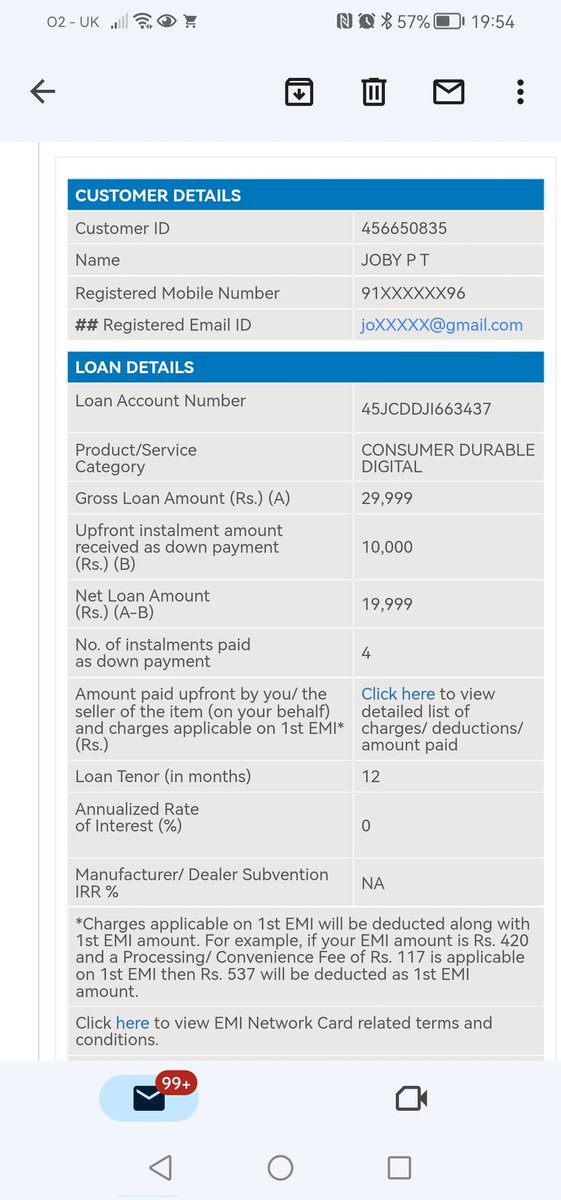 O2 - UK 57% 19:54

| CUSTOMER DETAILS | |
|---|---|
| Customer ID | 456650835 |
| Name | JOBY P T |
| Registered Mobile Number | 91XXXXXX96 |
| ## Registered Email ID | joXXXXX@gmail.com |

| LOAN DETAILS | |
|---|---|
| Loan Account Number | 45JCDDJI663437 |
| Product/Service Category | CONSUMER DURABLE DIGITAL |
| Gross Loan Amount (Rs.) (A) | 29,999 |
| Upfront instalment amount received as down payment (Rs.) (B) | 10,000 |
| Net Loan Amount (Rs.) (A–B) | 19,999 |
| No. of instalments paid as down payment | 4 |
| Amount paid upfront by you/ the seller of the item (on your behalf) and charges applicable on 1st EMI* (Rs.) | Click here to view detailed list of charges/ deductions/ amount paid |
| Loan Tenor (in months) | 12 |
| Annualized Rate of Interest (%) | 0 |
| Manufacturer/ Dealer Subvention IRR % | NA |

*Charges applicable on 1st EMI will be deducted along with 1st EMI amount. For example, if your EMI amount is Rs. 420 and a Processing/ Convenience Fee of Rs. 117 is applicable on 1st EMI then Rs. 537 will be deducted as 1st EMI amount.

Click here to view EMI Network Card related terms and conditions.

99+